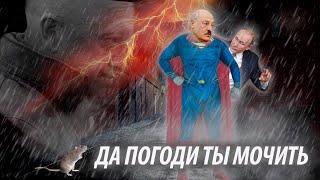 ДА ПОГОДИ ТЫ МОЧИТЬ